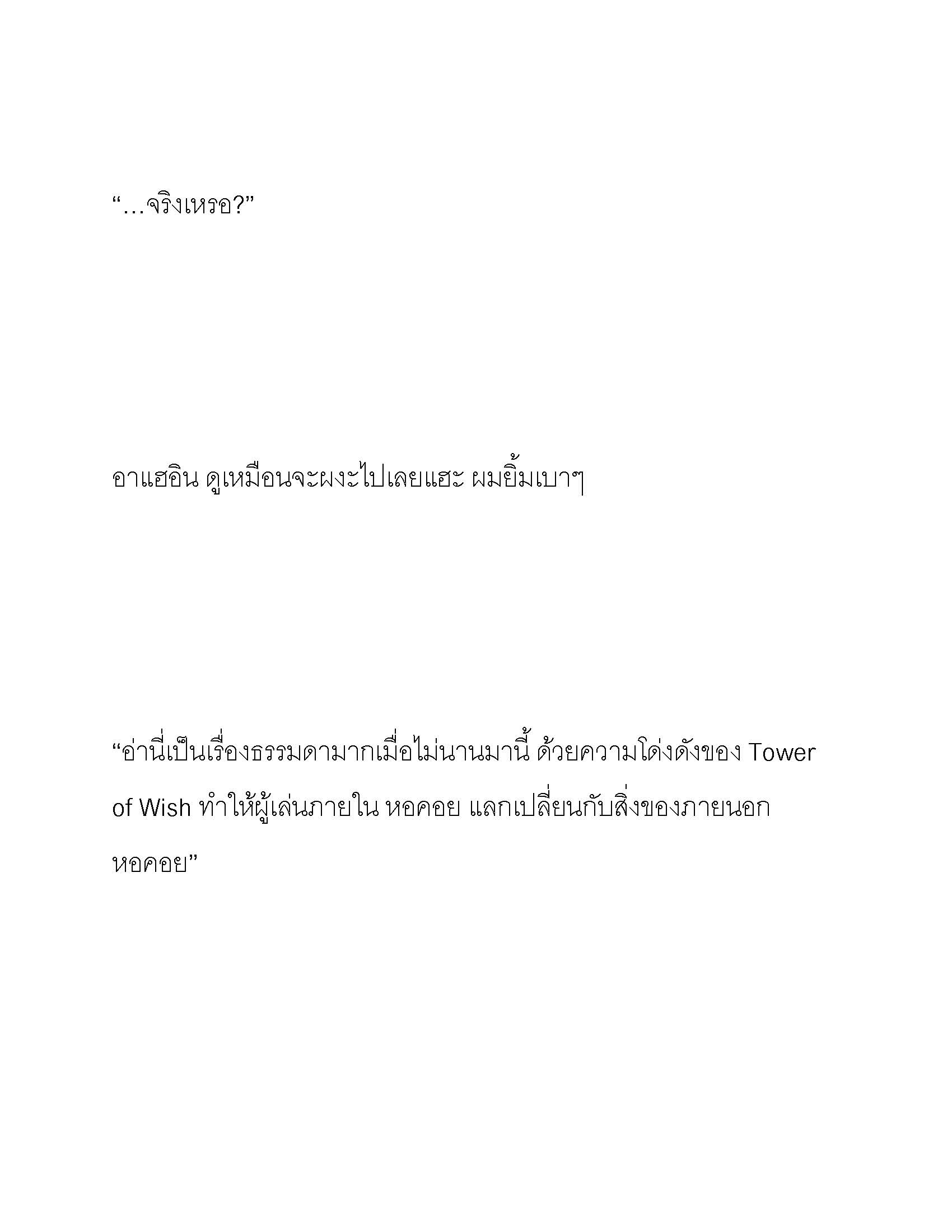 “…จริงเหรอ?”

อาแฮอิน ดูเหมือนจะผงะไปเลยแฮะ ผมยิ้มเบาๆ

“อ่านี่เป็นเรื่องธรรมดามากเมื่อไม่นานมานี้ ด้วยความโด่งดังของ Tower of Wish ทำให้ผู้เล่นภายใน หอคอย แลกเปลี่ยนกับสิ่งของภายนอก หอคอย”